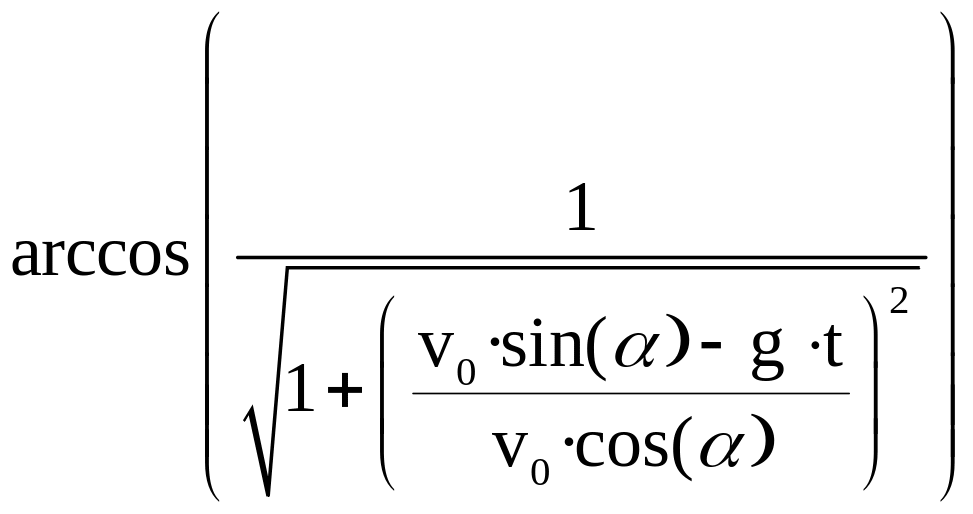 $\arccos\left(\frac{1}{\sqrt{1+\left(\frac{v_0 \cdot \sin(\alpha) - g \cdot t}{v_0 \cdot \cos(\alpha)}\right)^2}}\right)$